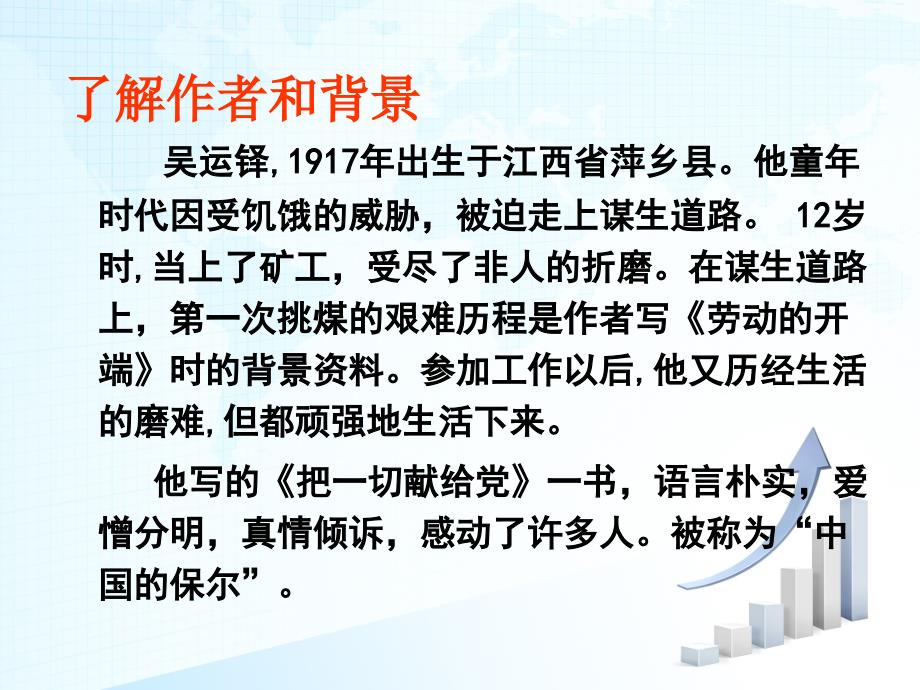 了解作者和背景

吴运铎,1917年出生于江西省萍乡县。他童年时代因受饥饿的威胁，被迫走上谋生道路。 12岁时,当上了矿工，受尽了非人的折磨。在谋生道路上，第一次挑煤的艰难历程是作者写《劳动的开端》时的背景资料。参加工作以后,他又历经生活的磨难,但都顽强地生活下来。

他写的《把一切献给党》一书，语言朴实，爱憎分明，真情倾诉，感动了许多人。被称为“中国的保尔”。